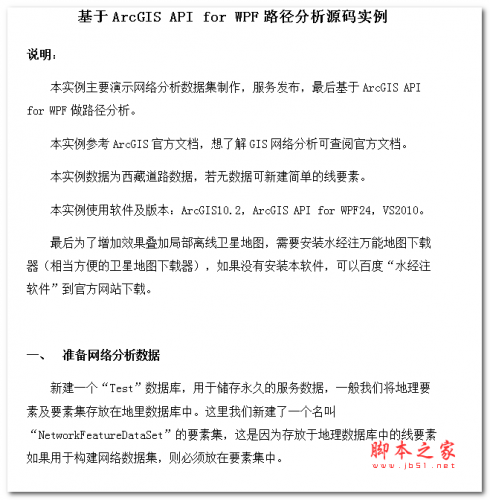 基于 ArcGIS API for WPF 路径分析源码实例

说明：

本实例主要演示网络分析数据集制作，服务发布，最后基于 ArcGIS API for WPF 做路径分析。

本实例参考 ArcGIS 官方文档，想了解 GIS 网络分析可查阅官方文档。

本实例数据为西藏道路数据，若无数据可新建简单的线要素。

本实例使用软件及版本：ArcGIS10.2，ArcGIS API for WPF24，VS2010。

最后为了增加效果叠加局部离线卫星地图，需要安装水经注万能地图下载器（相当方便的卫星地图下载器），如果没有安装本软件，可以百度“水经注软件”到官方网站下载。

一、 准备网络分析数据

新建一个“Test”数据库，用于储存永久的服务数据，一般我们将地理要素及要素集存放在地里数据库中。这里我们新建了一个名叫“NetworkFeatureDataSet”的要素集，这是因为存放于地理数据库中的线要素如果用于构建网络数据集，则必须放在要素集中。

脚本之家
www.jb51.net